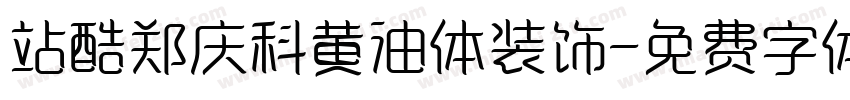 站酷郑庆科黄油体装饰-免费字体